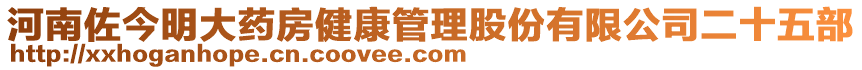 河南佐今明大药房健康管理股份有限公司二十五部
http://xxhoganhope.cn.coovee.com